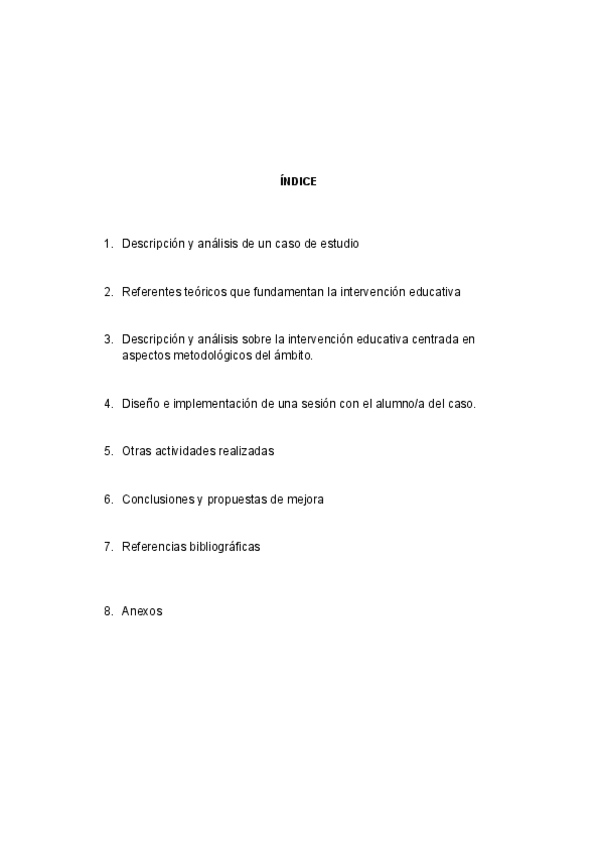 ÍNDICE

1. Descripción y análisis de un caso de estudio

2. Referentes teóricos que fundamentan la intervención educativa

3. Descripción y análisis sobre la intervención educativa centrada en aspectos metodológicos del ámbito.

4. Diseño e implementación de una sesión con el alumno/a del caso.

5. Otras actividades realizadas

6. Conclusiones y propuestas de mejora

7. Referencias bibliográficas

8. Anexos